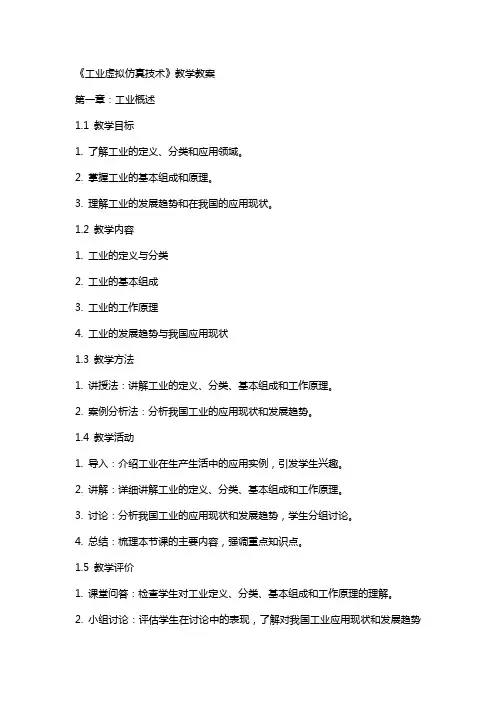 《工业虚拟仿真技术》教学教案

第一章：工业概述

1.1 教学目标

1. 了解工业的定义、分类和应用领域。

2. 掌握工业的基本组成和原理。

3. 理解工业的发展趋势和在我国的应用现状。

1.2 教学内容

1. 工业的定义与分类

2. 工业的基本组成

3. 工业的工作原理

4. 工业的发展趋势与我国应用现状

1.3 教学方法

1. 讲授法：讲解工业的定义、分类、基本组成和工作原理。

2. 案例分析法：分析我国工业的应用现状和发展趋势。

1.4 教学活动

1. 导入：介绍工业在生产生活中的应用实例，引发学生兴趣。

2. 讲解：详细讲解工业的定义、分类、基本组成和工作原理。

3. 讨论：分析我国工业的应用现状和发展趋势，学生分组讨论。

4. 总结：梳理本节课的主要内容，强调重点知识点。

1.5 教学评价

1. 课堂问答：检查学生对工业定义、分类、基本组成和工作原理的理解。

2. 小组讨论：评估学生在讨论中的表现，了解对我国工业应用现状和发展趋势